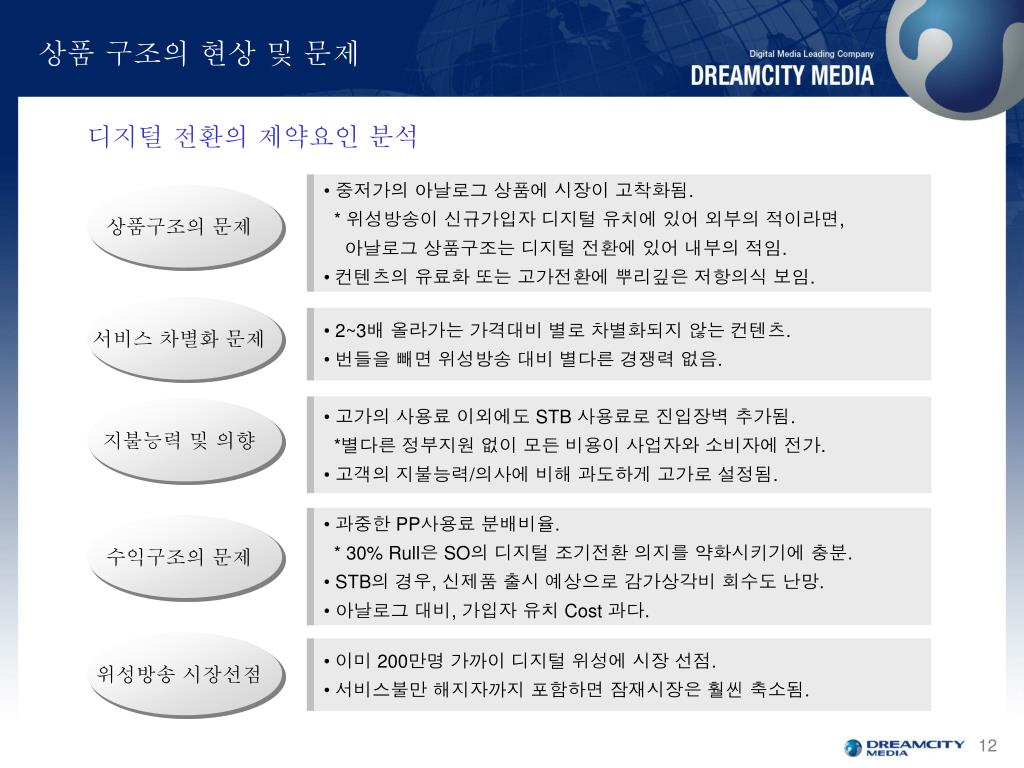 상품 구조의 현상 및 문제

Digital Media Leading Company
DREAMCITY MEDIA

디지털 전환의 제약요인 분석

상품구조의 문제

• 중저가의 아날로그 상품에 시장이 고착화됨.
* 위성방송이 신규가입자 디지털 유치에 있어 외부의 적이라면,
아날로그 상품구조는 디지털 전환에 있어 내부의 적임.
• 컨텐츠의 유료화 또는 고가전환에 뿌리깊은 저항의식 보임.

서비스 차별화 문제

• 2~3배 올라가는 가격대비 별로 차별화되지 않는 컨텐츠.
• 번들을 빼면 위성방송 대비 별다른 경쟁력 없음.

지불능력 및 의향

• 고가의 사용료 이외에도 STB 사용료로 진입장벽 추가됨.
*별다른 정부지원 없이 모든 비용이 사업자와 소비자에 전가.
• 고객의 지불능력/의사에 비해 과도하게 고가로 설정됨.

수익구조의 문제

• 과중한 PP사용료 분배비율.
* 30% Rull은 SO의 디지털 조기전환 의지를 약화시키기에 충분.
• STB의 경우, 신제품 출시 예상으로 감가상각비 회수도 난망.
• 아날로그 대비, 가입자 유치 Cost 과다.

위성방송 시장선점

• 이미 200만명 가까이 디지털 위성에 시장 선점.
• 서비스불만 해지자까지 포함하면 잠재시장은 훨씬 축소됨.

DREAMCITY MEDIA 12